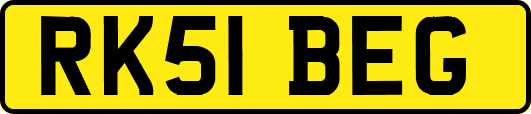 RK51 BEG